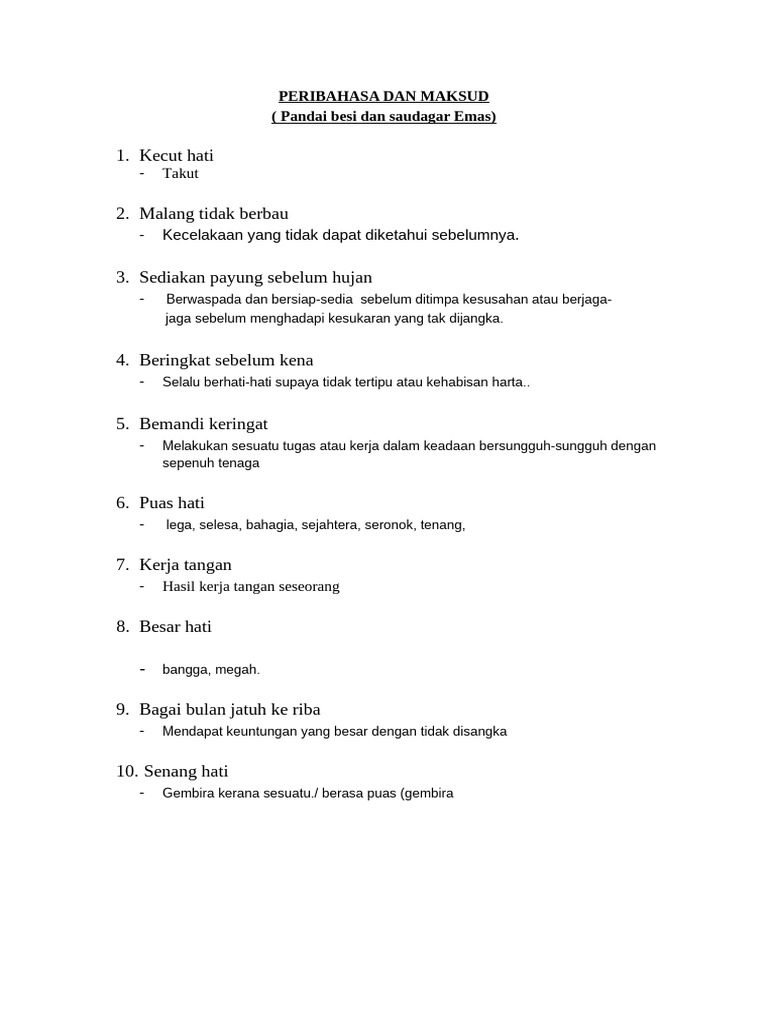 PERIBAHASA DAN MAKSUD
( Pandai besi dan saudagar Emas)

1. Kecut hati
- Takut

2. Malang tidak berbau
- Kecelakaan yang tidak dapat diketahui sebelumnya.

3. Sediakan payung sebelum hujan
- Berwaspada dan bersiap-sedia sebelum ditimpa kesusahan atau berjaga-jaga sebelum menghadapi kesukaran yang tak dijangka.

4. Beringkat sebelum kena
- Selalu berhati-hati supaya tidak tertipu atau kehabisan harta..

5. Bemandi keringat
- Melakukan sesuatu tugas atau kerja dalam keadaan bersungguh-sungguh dengan sepenuh tenaga

6. Puas hati
- lega, selesa, bahagia, sejahtera, seronok, tenang,

7. Kerja tangan
- Hasil kerja tangan seseorang

8. Besar hati

- bangga, megah.

9. Bagai bulan jatuh ke riba
- Mendapat keuntungan yang besar dengan tidak disangka

10. Senang hati
- Gembira kerana sesuatu./ berasa puas (gembira